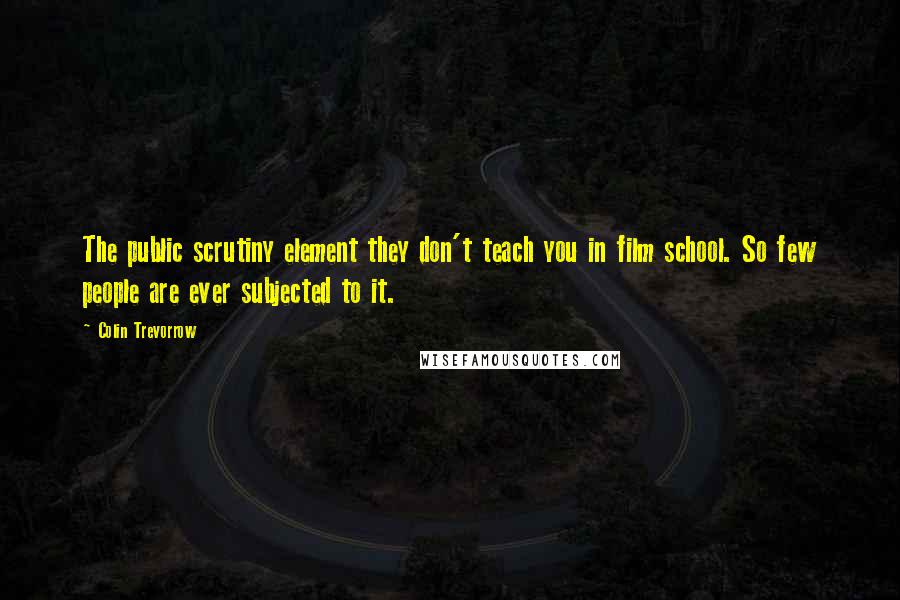 The public scrutiny element they don't teach you in film school. So few people are ever subjected to it.

~ Colin Trevorrow

WISEFAMOUSQUOTES.COM